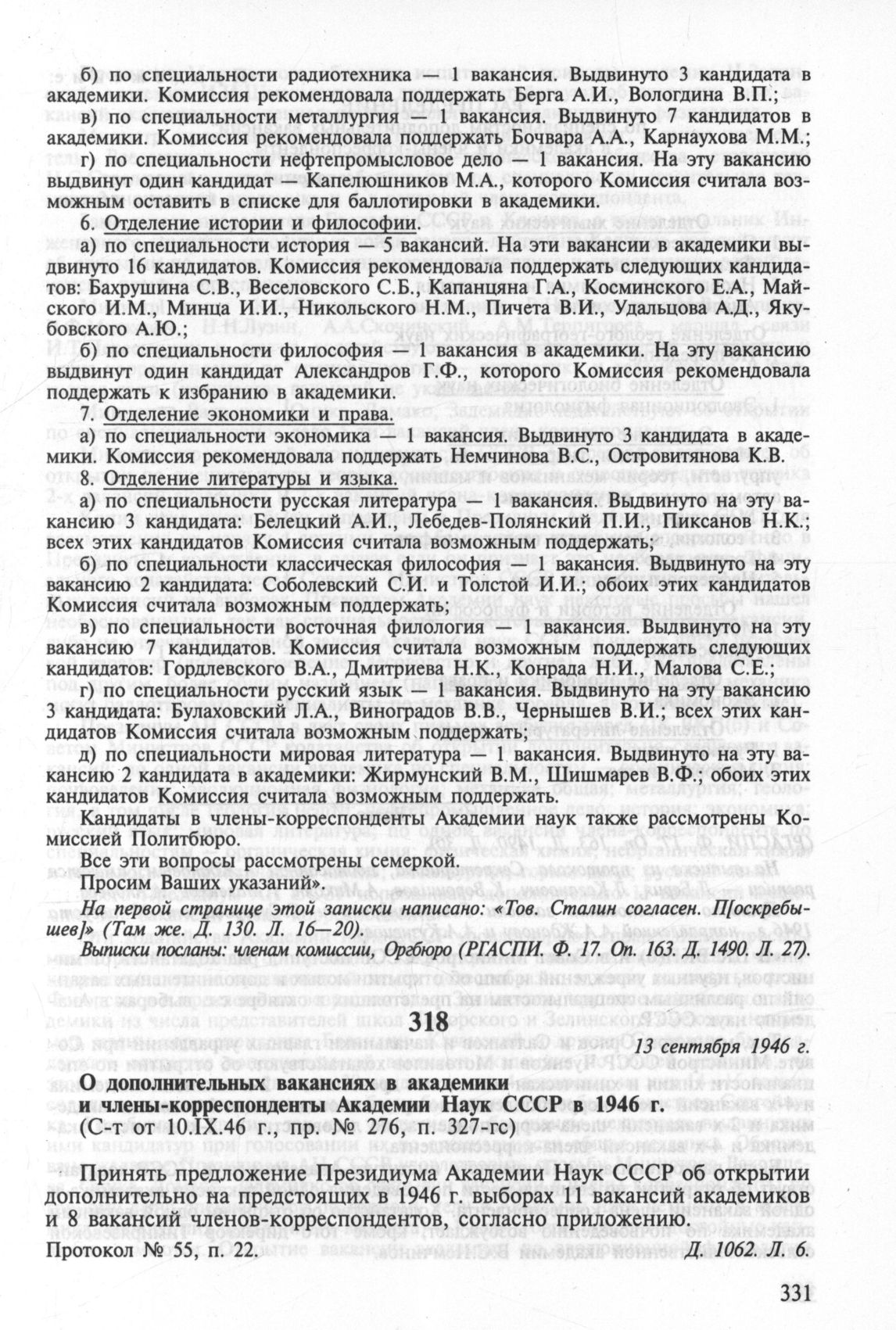 б) по специальности радиотехника — 1 вакансия. Выдвинуто 3 кандидата в академики. Комиссия рекомендовала поддержать Берга А.И., Вологдина В.П.;

в) по специальности металлургия — 1 вакансия. Выдвинуто 7 кандидатов в академики. Комиссия рекомендовала поддержать Бочвара А.А., Карнаухова М.М.;

г) по специальности нефтепромысловое дело — 1 вакансия. На эту вакансию выдвинут один кандидат — Капелюшников М.А., которого Комиссия считала возможным оставить в списке для баллотировки в академики.

6. Отделение истории и философии.

а) по специальности история — 5 вакансий. На эти вакансии в академики выдвинуто 16 кандидатов. Комиссия рекомендовала поддержать следующих кандидатов: Бахрушина С.В., Веселовского С.Б., Капанцяна Г.А., Косминского Е.А., Майского И.М., Минца И.И., Никольского Н.М., Пичета В.И., Удальцова А.Д., Якубовского А.Ю.;

б) по специальности философия — 1 вакансия в академики. На эту вакансию выдвинут один кандидат Александров Г.Ф., которого Комиссия рекомендовала поддержать к избранию в академики.

7. Отделение экономики и права.

а) по специальности экономика — 1 вакансия. Выдвинуто 3 кандидата в академики. Комиссия рекомендовала поддержать Немчинова В.С., Островитянова К.В.

8. Отделение литературы и языка.

а) по специальности русская литература — 1 вакансия. Выдвинуто на эту вакансию 3 кандидата: Белецкий А.И., Лебедев-Полянский П.И., Пиксанов Н.К.; всех этих кандидатов Комиссия считала возможным поддержать;

б) по специальности классическая философия — 1 вакансия. Выдвинуто на эту вакансию 2 кандидата: Соболевский С.И. и Толстой И.И.; обоих этих кандидатов Комиссия считала возможным поддержать;

в) по специальности восточная филология — 1 вакансия. Выдвинуто на эту вакансию 7 кандидатов. Комиссия считала возможным поддержать следующих кандидатов: Гордлевского В.А., Дмитриева Н.К., Конрада Н.И., Малова С.Е.;

г) по специальности русский язык — 1 вакансия. Выдвинуто на эту вакансию 3 кандидата: Булаховский Л.А., Виноградов В.В., Чернышев В.И.; всех этих кандидатов Комиссия считала возможным поддержать;

д) по специальности мировая литература — 1 вакансия. Выдвинуто на эту вакансию 2 кандидата в академики: Жирмунский В.М., Шишмарев В.Ф.; обоих этих кандидатов Комиссия считала возможным поддержать.

Кандидаты в члены-корреспонденты Академии наук также рассмотрены Комиссией Политбюро.

Все эти вопросы рассмотрены семеркой.

Просим Ваших указаний».

На первой странице этой записки написано: «Тов. Сталин согласен. П[оскребышев]» (Там же. Д. 130. Л. 16—20).

Выписки посланы: членам комиссии, Оргбюро (РГАСПИ. Ф. 17. Оп. 163. Д. 1490. Л. 27).

318

13 сентября 1946 г.

О дополнительных вакансиях в академики и члены-корреспонденты Академии Наук СССР в 1946 г.

(С-т от 10.IX.46 г., пр. № 276, п. 327-гс)

Принять предложение Президиума Академии Наук СССР об открытии дополнительно на предстоящих в 1946 г. выборах 11 вакансий академиков и 8 вакансий членов-корреспондентов, согласно приложению.

Протокол № 55, п. 22. Д. 1062. Л. 6.

331